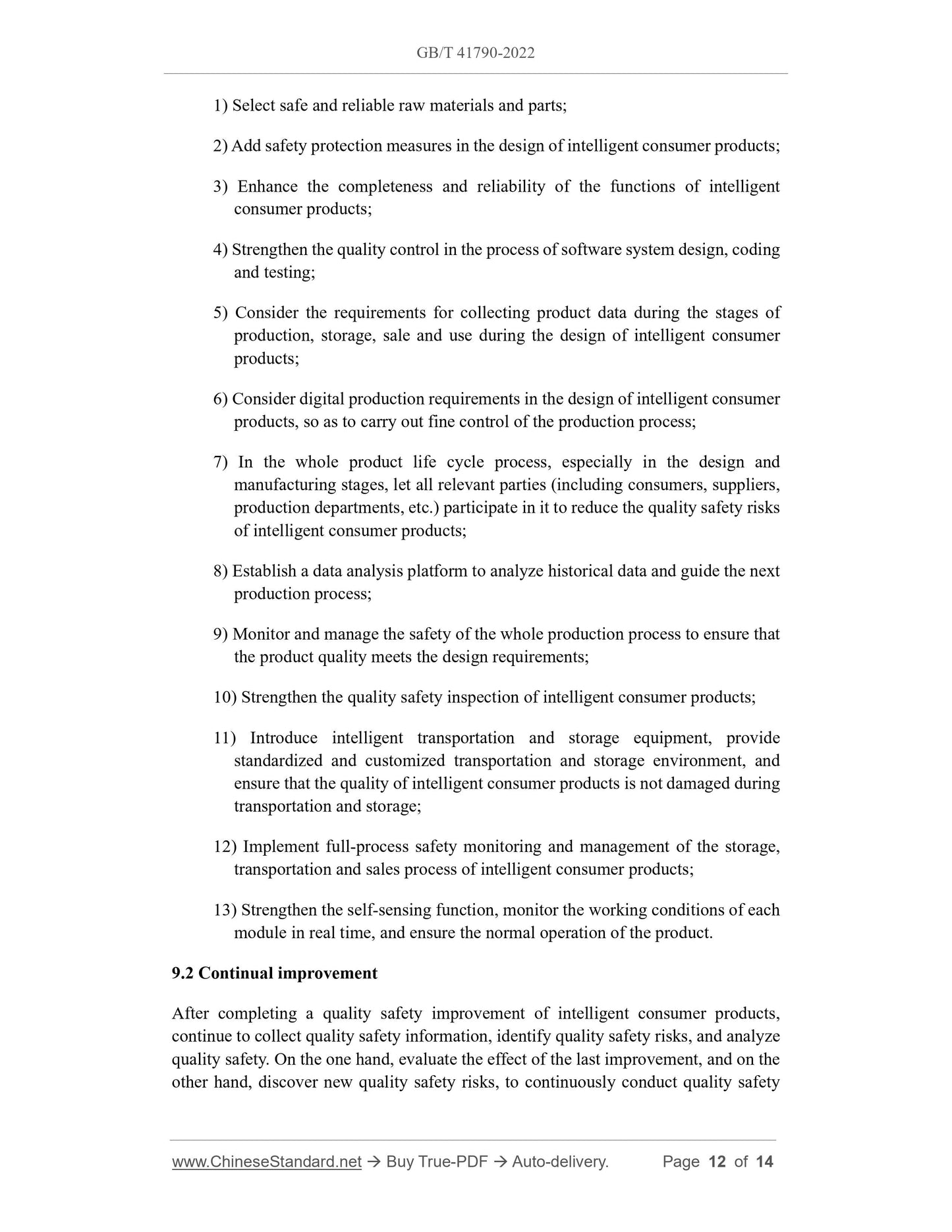 GB/T 41790-2022

1) Select safe and reliable raw materials and parts;

2) Add safety protection measures in the design of intelligent consumer products;

3) Enhance the completeness and reliability of the functions of intelligent consumer products;

4) Strengthen the quality control in the process of software system design, coding and testing;

5) Consider the requirements for collecting product data during the stages of production, storage, sale and use during the design of intelligent consumer products;

6) Consider digital production requirements in the design of intelligent consumer products, so as to carry out fine control of the production process;

7) In the whole product life cycle process, especially in the design and manufacturing stages, let all relevant parties (including consumers, suppliers, production departments, etc.) participate in it to reduce the quality safety risks of intelligent consumer products;

8) Establish a data analysis platform to analyze historical data and guide the next production process;

9) Monitor and manage the safety of the whole production process to ensure that the product quality meets the design requirements;

10) Strengthen the quality safety inspection of intelligent consumer products;

11) Introduce intelligent transportation and storage equipment, provide standardized and customized transportation and storage environment, and ensure that the quality of intelligent consumer products is not damaged during transportation and storage;

12) Implement full-process safety monitoring and management of the storage, transportation and sales process of intelligent consumer products;

13) Strengthen the self-sensing function, monitor the working conditions of each module in real time, and ensure the normal operation of the product.

9.2 Continual improvement

After completing a quality safety improvement of intelligent consumer products, continue to collect quality safety information, identify quality safety risks, and analyze quality safety. On the one hand, evaluate the effect of the last improvement, and on the other hand, discover new quality safety risks, to continuously conduct quality safety

www.ChineseStandard.net → Buy True-PDF → Auto-delivery. Page 12 of 14